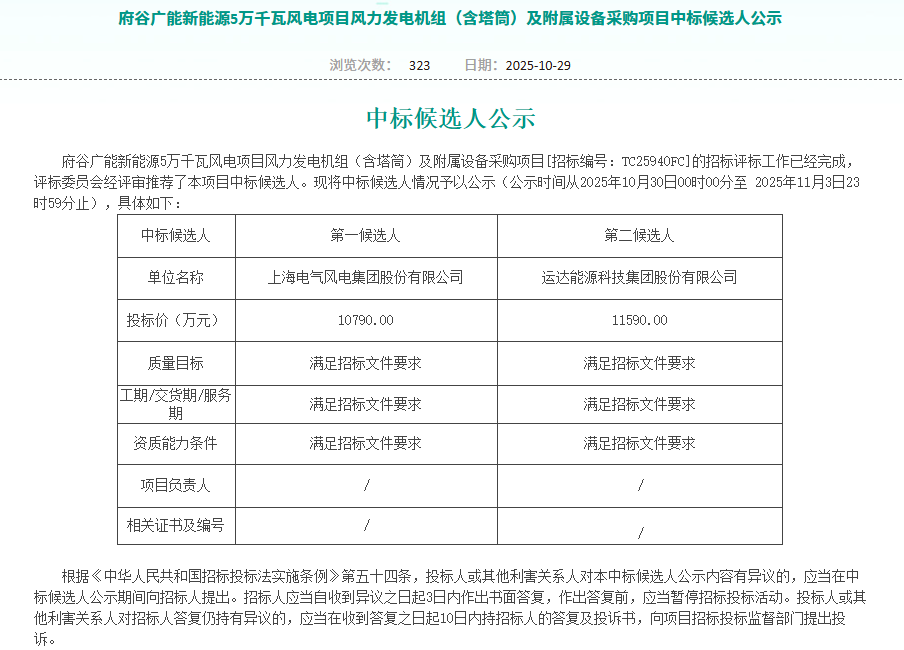 府谷广能新能源5万千瓦风电项目风力发电机组（含塔筒）及附属设备采购项目中标候选人公示

浏览次数： 323 日期：2025-10-29

中标候选人公示

府谷广能新能源5万千瓦风电项目风力发电机组（含塔筒）及附属设备采购项目[招标编号：TC25940FC]的招标评标工作已经完成，评标委员会经评审推荐了本项目中标候选人。现将中标候选人情况予以公示（公示时间从2025年10月30日00时00分至 2025年11月3日23时59分止），具体如下：

| 中标候选人 | 第一候选人 | 第二候选人 |
|---|---|---|
| 单位名称 | 上海电气风电集团股份有限公司 | 运达能源科技集团股份有限公司 |
| 投标价（万元） | 10790.00 | 11590.00 |
| 质量目标 | 满足招标文件要求 | 满足招标文件要求 |
| 工期/交货期/服务期 | 满足招标文件要求 | 满足招标文件要求 |
| 资质能力条件 | 满足招标文件要求 | 满足招标文件要求 |
| 项目负责人 | / | / |
| 相关证书及编号 | / | / |

根据《中华人民共和国招标投标法实施条例》第五十四条，投标人或其他利害关系人对本中标候选人公示内容有异议的，应当在中标候选人公示期间向招标人提出。招标人应当自收到异议之日起3日内作出书面答复，作出答复前，应当暂停招标投标活动。投标人或其他利害关系人对招标人答复仍持有异议的，应当在收到答复之日起10日内持招标人的答复及投诉书，向项目招标投标监督部门提出投诉。